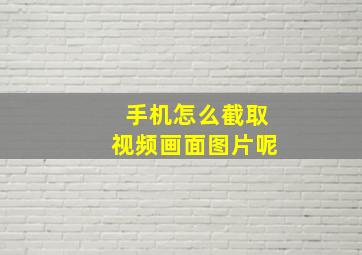 手机怎么截取
视频画面图片呢